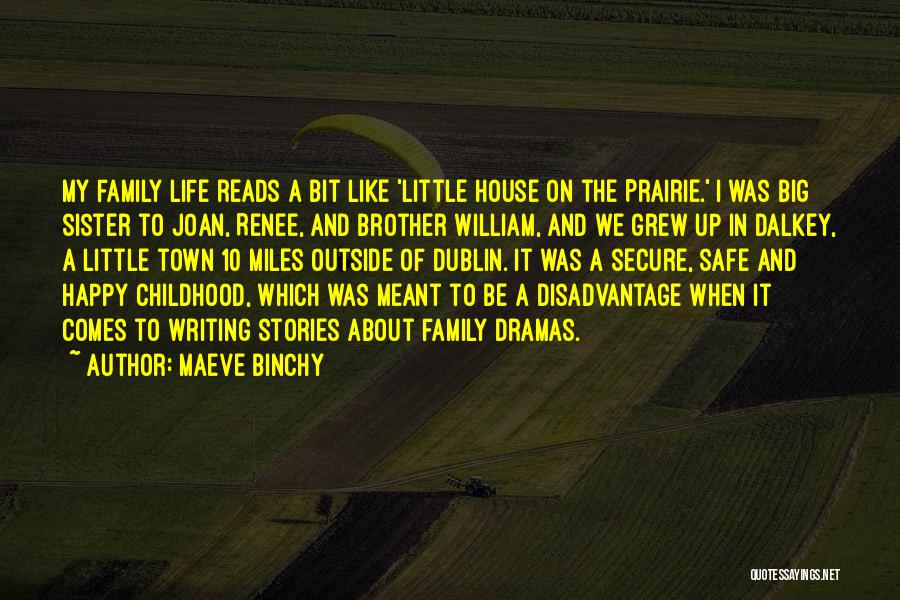 MY FAMILY LIFE READS A BIT LIKE 'LITTLE HOUSE ON THE PRAIRIE.' I WAS BIG SISTER TO JOAN, RENEE, AND BROTHER WILLIAM, AND WE GREW UP IN DALKEY, A LITTLE TOWN 10 MILES OUTSIDE OF DUBLIN. IT WAS A SECURE, SAFE AND HAPPY CHILDHOOD, WHICH WAS MEANT TO BE A DISADVANTAGE WHEN IT COMES TO WRITING STORIES ABOUT FAMILY DRAMAS.
~ AUTHOR: MAEVE BINCHY

QUOTESSAYINGS.NET